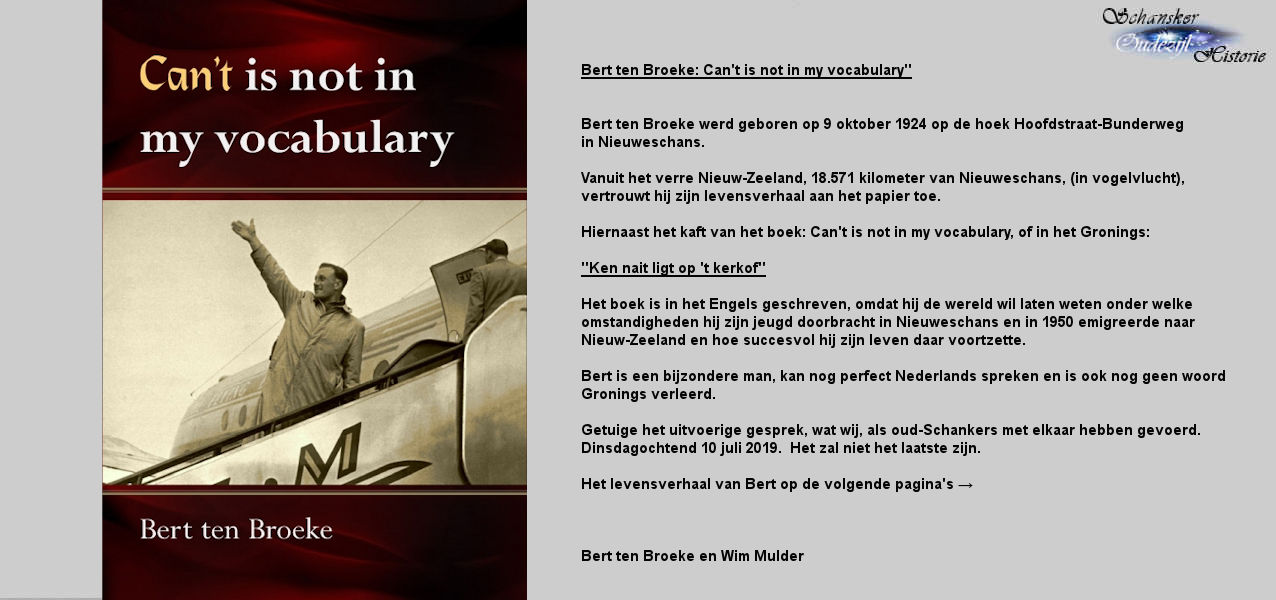 Can't is not in my vocabulary

Bert ten Broeke

Schansker Oudezijl Historie

Bert ten Broeke: Can't is not in my vocabulary''

Bert ten Broeke werd geboren op 9 oktober 1924 op de hoek Hoofdstraat-Bunderweg in Nieuweschans.

Vanuit het verre Nieuw-Zeeland, 18.571 kilometer van Nieuweschans, (in vogelvlucht), vertrouwt hij zijn levensverhaal aan het papier toe.

Hiernaast het kaft van het boek: Can't is not in my vocabulary, of in het Gronings:

''Ken nait ligt op 't kerkof''

Het boek is in het Engels geschreven, omdat hij de wereld wil laten weten onder welke omstandigheden hij zijn jeugd doorbracht in Nieuweschans en in 1950 emigreerde naar Nieuw-Zeeland en hoe succesvol hij zijn leven daar voortzette.

Bert is een bijzondere man, kan nog perfect Nederlands spreken en is ook nog geen woord Gronings verleerd.

Getuige het uitvoerige gesprek, wat wij, als oud-Schankers met elkaar hebben gevoerd. Dinsdagochtend 10 juli 2019. Het zal niet het laatste zijn.

Het levensverhaal van Bert op de volgende pagina's →

Bert ten Broeke en Wim Mulder